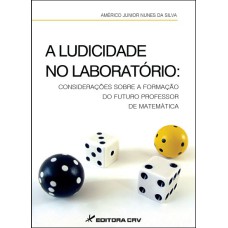 AMÉRICO JUNIOR NUNES DA SILVA

A LUDICIDADE NO LABORATÓRIO:

CONSIDERAÇÕES SOBRE A FORMAÇÃO DO FUTURO PROFESSOR DE MATEMÁTICA

EDITORA CRV